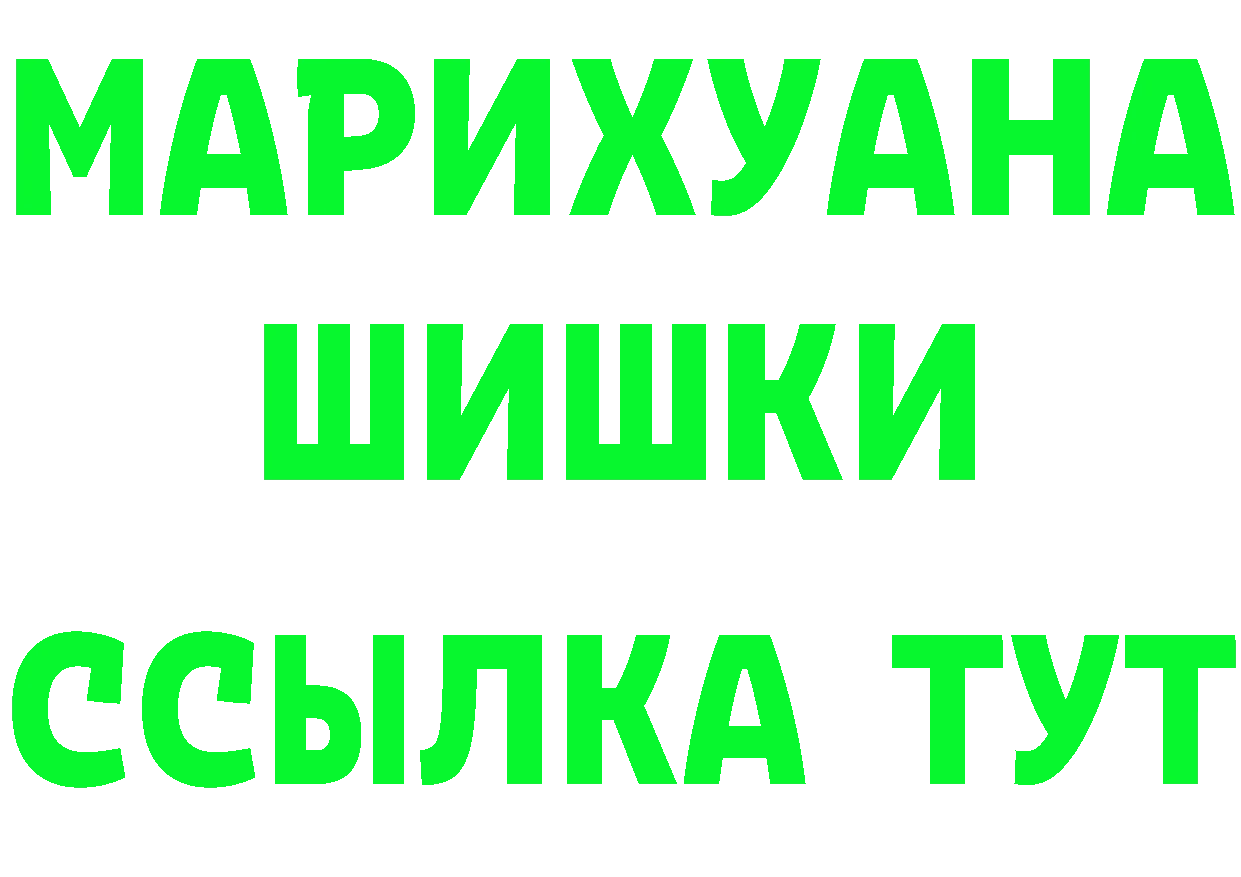 МАРИХУАНА
ШИШКИ
ССЫЛКА ТУТ